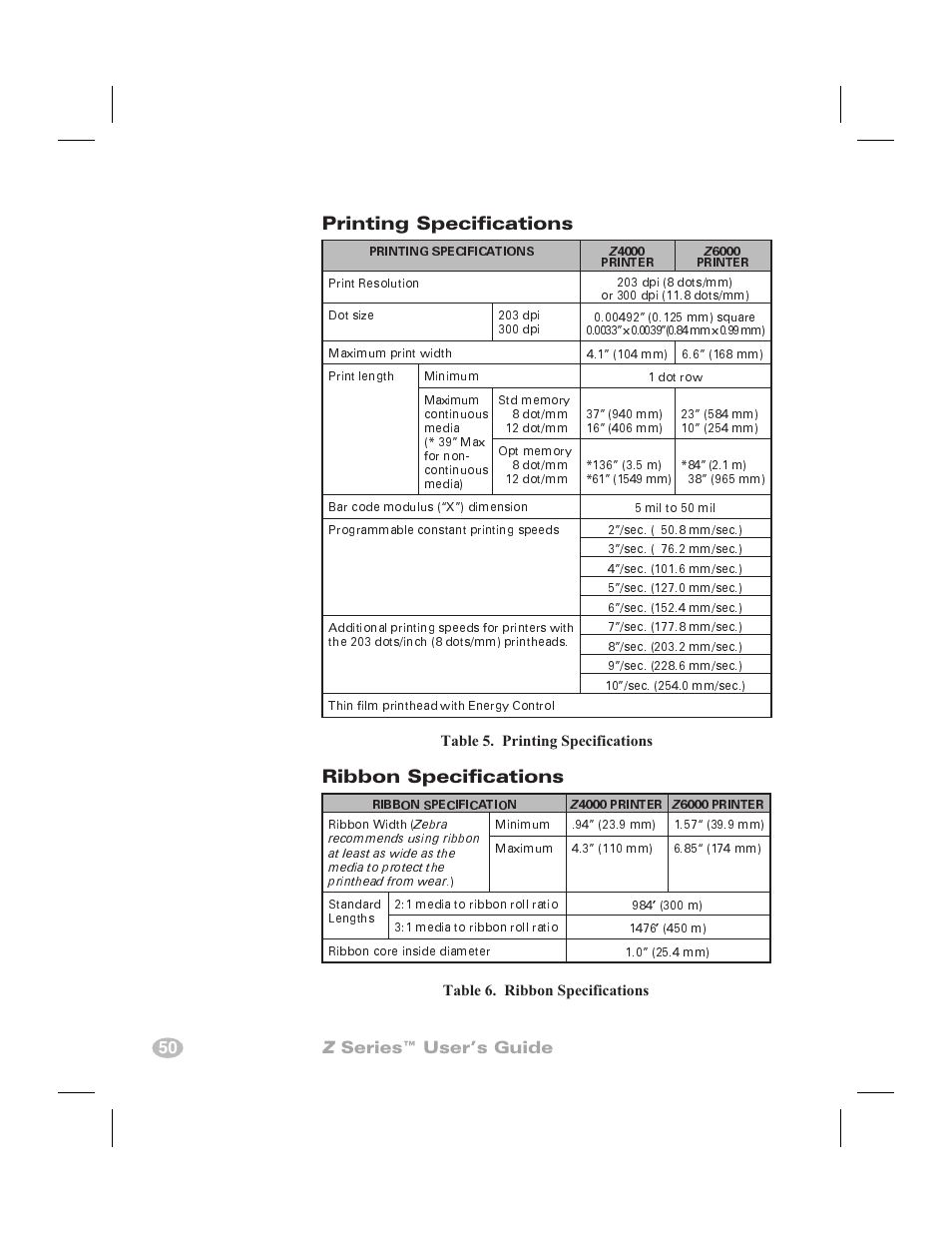 Printing Specifications

| PRINTING SPECIFICATIONS | | | Z4000 PRINTER | Z6000 PRINTER |
|---|---|---|---|---|
| Print Resolution | | | 203 dpi (8 dots/mm) or 300 dpi (11.8 dots/mm) | |
| Dot size | | 203 dpi 300 dpi | 0.00492″ (0.125 mm) square 0.0033″ x 0.0039″ (0.84 mm x 0.99 mm) | |
| Maximum print width | | | 4.1″ (104 mm) | 6.6″ (168 mm) |
| Print length | Minimum | | 1 dot row | |
| | Maximum continuous media (* 39″ Max for non-continuous media) | Std memory 8 dot/mm 12 dot/mm | 37″ (940 mm) 16″ (406 mm) | 23″ (584 mm) 10″ (254 mm) |
| | | Opt memory 8 dot/mm 12 dot/mm | *136″ (3.5 m) *61″ (1549 mm) | *84″ (2.1 m) 38″ (965 mm) |
| Bar code modulus (“X”) dimension | | | 5 mil to 50 mil | |
| Programmable constant printing speeds | | | 2″/sec. ( 50.8 mm/sec.) | |
| | | | 3″/sec. ( 76.2 mm/sec.) | |
| | | | 4″/sec. (101.6 mm/sec.) | |
| | | | 5″/sec. (127.0 mm/sec.) | |
| | | | 6″/sec. (152.4 mm/sec.) | |
| Additional printing speeds for printers with the 203 dots/inch (8 dots/mm) printheads. | | | 7″/sec. (177.8 mm/sec.) | |
| | | | 8″/sec. (203.2 mm/sec.) | |
| | | | 9″/sec. (228.6 mm/sec.) | |
| | | | 10″/sec. (254.0 mm/sec.) | |
| Thin film printhead with Energy Control | | | | |

Table 5. Printing Specifications

Ribbon Specifications

| RIBBON SPECIFICATION | | Z4000 PRINTER | Z6000 PRINTER |
|---|---|---|---|
| Ribbon Width (Zebra recommends using ribbon at least as wide as the media to protect the printhead from wear.) | Minimum | .94″ (23.9 mm) | 1.57″ (39.9 mm) |
| | Maximum | 4.3″ (110 mm) | 6.85″ (174 mm) |
| Standard Lengths | 2:1 media to ribbon roll ratio | 984′ (300 m) | |
| | 3:1 media to ribbon roll ratio | 1476′ (450 m) | |
| Ribbon core inside diameter | | 1.0″ (25.4 mm) | |

Table 6. Ribbon Specifications

50 Z Series™ User’s Guide